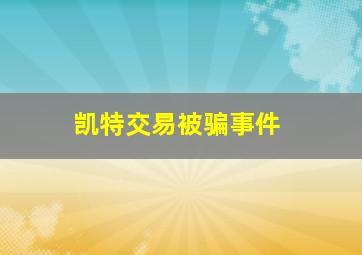 凯特交易被骗事件